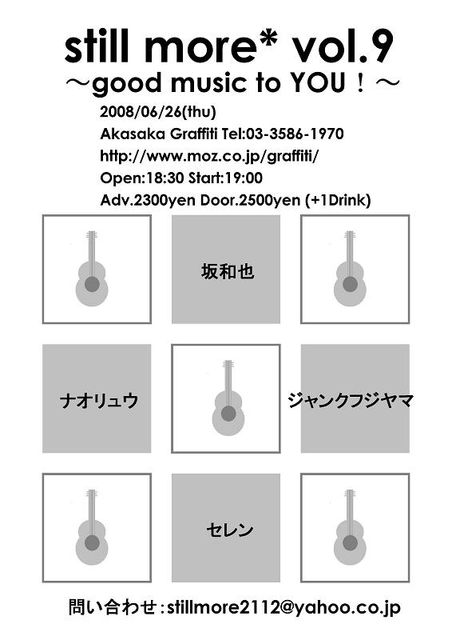 still more* vol.9
～good music to YOU！～

2008/06/26(thu)
Akasaka Graffiti Tel:03-3586-1970
http://www.moz.co.jp/graffiti/
Open:18:30 Start:19:00
Adv.2300yen Door.2500yen (+1Drink)

坂和也

ナオリュウ

ジャンクフジヤマ

セレン

問い合わせ:stillmore2112@yahoo.co.jp